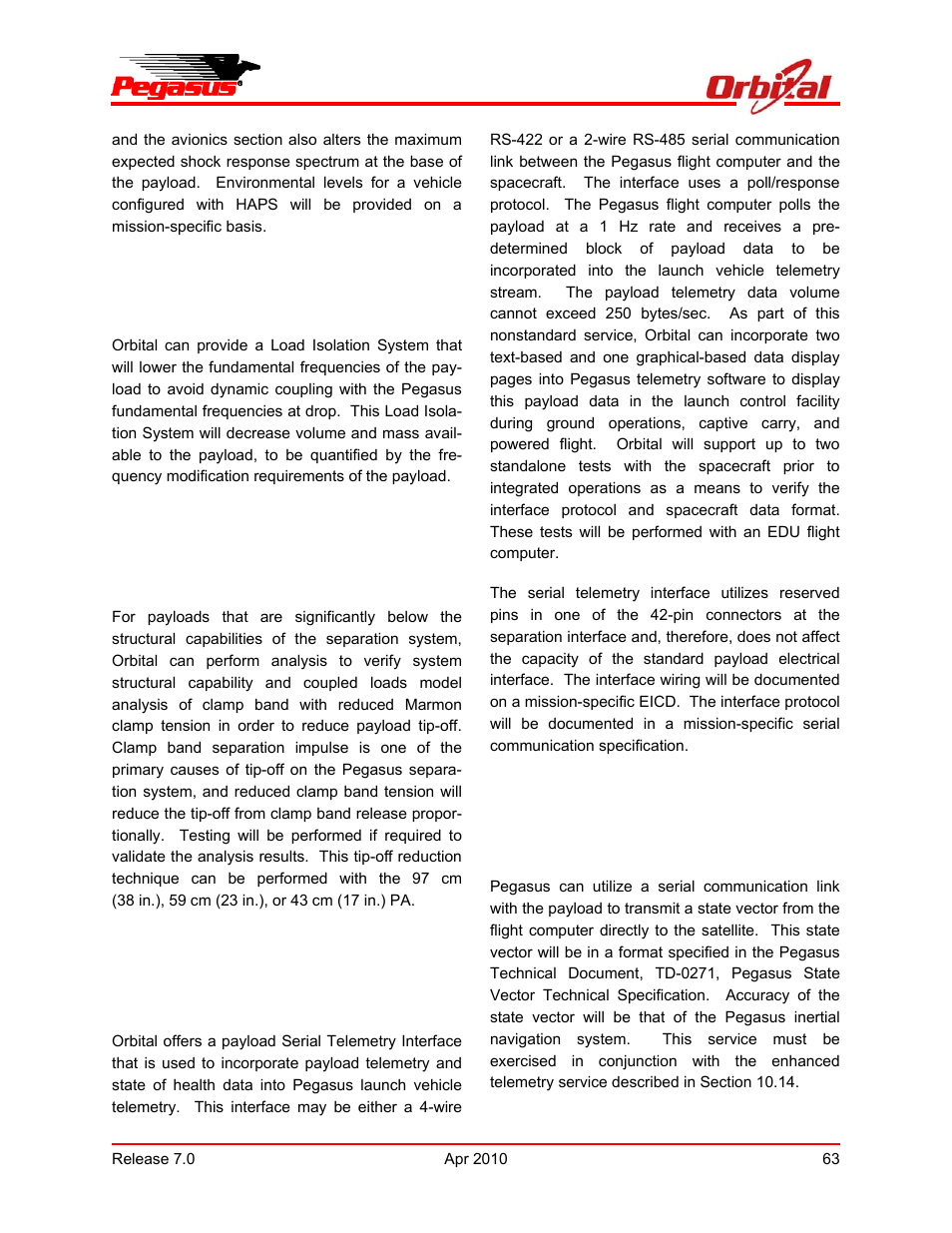 Pegasus

Orbital

and the avionics section also alters the maximum expected shock response spectrum at the base of the payload. Environmental levels for a vehicle configured with HAPS will be provided on a mission-specific basis.

Orbital can provide a Load Isolation System that will lower the fundamental frequencies of the payload to avoid dynamic coupling with the Pegasus fundamental frequencies at drop. This Load Isolation System will decrease volume and mass available to the payload, to be quantified by the frequency modification requirements of the payload.

For payloads that are significantly below the structural capabilities of the separation system, Orbital can perform analysis to verify system structural capability and coupled loads model analysis of clamp band with reduced Marmon clamp tension in order to reduce payload tip-off. Clamp band separation impulse is one of the primary causes of tip-off on the Pegasus separation system, and reduced clamp band tension will reduce the tip-off from clamp band release proportionally. Testing will be performed if required to validate the analysis results. This tip-off reduction technique can be performed with the 97 cm (38 in.), 59 cm (23 in.), or 43 cm (17 in.) PA.

Orbital offers a payload Serial Telemetry Interface that is used to incorporate payload telemetry and state of health data into Pegasus launch vehicle telemetry. This interface may be either a 4-wire RS-422 or a 2-wire RS-485 serial communication link between the Pegasus flight computer and the spacecraft. The interface uses a poll/response protocol. The Pegasus flight computer polls the payload at a 1 Hz rate and receives a pre-determined block of payload data to be incorporated into the launch vehicle telemetry stream. The payload telemetry data volume cannot exceed 250 bytes/sec. As part of this nonstandard service, Orbital can incorporate two text-based and one graphical-based data display pages into Pegasus telemetry software to display this payload data in the launch control facility during ground operations, captive carry, and powered flight. Orbital will support up to two standalone tests with the spacecraft prior to integrated operations as a means to verify the interface protocol and spacecraft data format. These tests will be performed with an EDU flight computer.

The serial telemetry interface utilizes reserved pins in one of the 42-pin connectors at the separation interface and, therefore, does not affect the capacity of the standard payload electrical interface. The interface wiring will be documented on a mission-specific EICD. The interface protocol will be documented in a mission-specific serial communication specification.

Pegasus can utilize a serial communication link with the payload to transmit a state vector from the flight computer directly to the satellite. This state vector will be in a format specified in the Pegasus Technical Document, TD-0271, Pegasus State Vector Technical Specification. Accuracy of the state vector will be that of the Pegasus inertial navigation system. This service must be exercised in conjunction with the enhanced telemetry service described in Section 10.14.

Release 7.0 Apr 2010 63